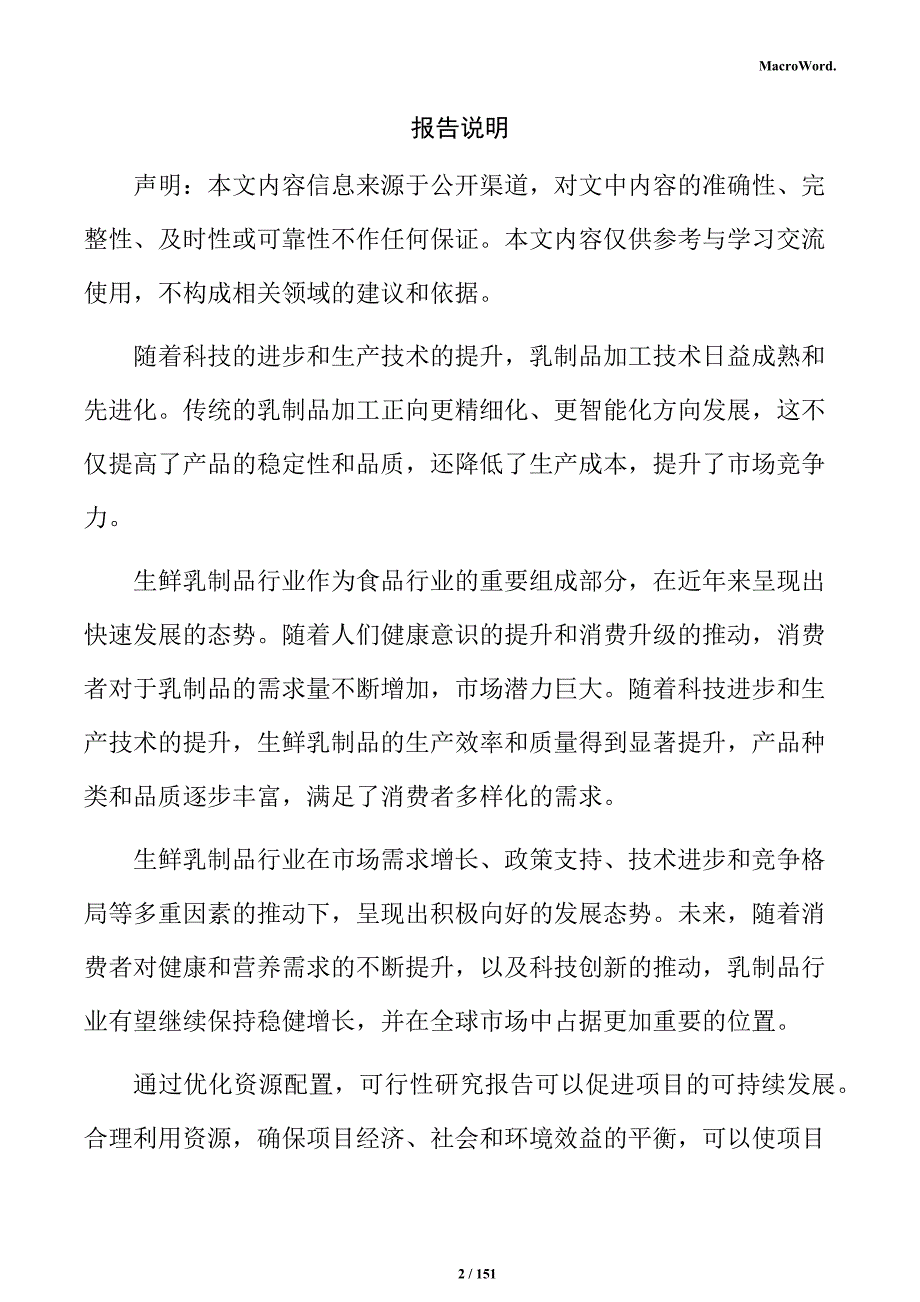 MacroWord.

报告说明

声明：本文内容信息来源于公开渠道，对文中内容的准确性、完整性、及时性或可靠性不作任何保证。本文内容仅供参考与学习交流使用，不构成相关领域的建议和依据。

随着科技的进步和生产技术的提升，乳制品加工技术日益成熟和先进化。传统的乳制品加工正向更精细化、更智能化方向发展，这不仅提高了产品的稳定性和品质，还降低了生产成本，提升了市场竞争力。

生鲜乳制品行业作为食品行业的重要组成部分，在近年来呈现出快速发展的态势。随着人们健康意识的提升和消费升级的推动，消费者对于乳制品的需求量不断增加，市场潜力巨大。随着科技进步和生产技术的提升，生鲜乳制品的生产效率和质量得到显著提升，产品种类和品质逐步丰富，满足了消费者多样化的需求。

生鲜乳制品行业在市场需求增长、政策支持、技术进步和竞争格局等多重因素的推动下，呈现出积极向好的发展态势。未来，随着消费者对健康和营养需求的不断提升，以及科技创新的推动，乳制品行业有望继续保持稳健增长，并在全球市场中占据更加重要的位置。

通过优化资源配置，可行性研究报告可以促进项目的可持续发展。合理利用资源，确保项目经济、社会和环境效益的平衡，可以使项目

2 / 151